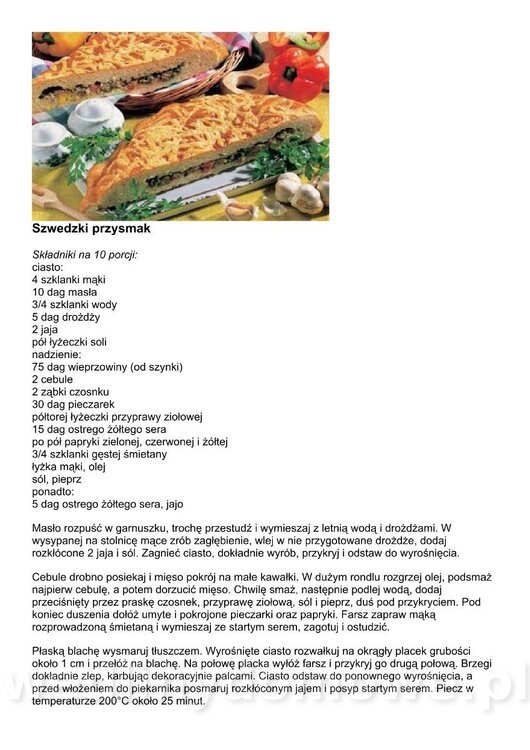 Szwedzki przysmak

Składniki na 10 porcji:
ciasto:
4 szklanki mąki
10 dag masła
3/4 szklanki wody
5 dag drożdży
2 jaja
pół łyżeczki soli
nadzienie:
75 dag wieprzowiny (od szynki)
2 cebule
2 ząbki czosnku
30 dag pieczarek
półtorej łyżeczki przyprawy ziołowej
15 dag ostrego żółtego sera
po pół papryki zielonej, czerwonej i żółtej
3/4 szklanki gęstej śmietany
łyżka mąki, olej
sól, pieprz
ponadto:
5 dag ostrego żółtego sera, jajo

Masło rozpuść w garnuszku, trochę przestudź i wymieszaj z letnią wodą i drożdżami. W wysypanej na stolnicę mące zrób zagłębienie, wlej w nie przygotowane drożdże, dodaj rozkłócone 2 jaja i sól. Zagnieć ciasto, dokładnie wyrób, przykryj i odstaw do wyrośnięcia.

Cebule drobno posiekaj i mięso pokrój na małe kawałki. W dużym rondlu rozgrzej olej, podsmaż najpierw cebulę, a potem dorzucić mięso. Chwilę smaż, następnie podlej wodą, dodaj przeciśnięty przez praskę czosnek, przyprawę ziołową, sól i pieprz, duś pod przykryciem. Pod koniec duszenia dołóż umyte i pokrojone pieczarki oraz papryki. Farsz zapraw mąką rozprowadzoną śmietaną i wymieszaj ze startym serem, zagotuj i ostudzić.

Płaską blachę wysmaruj tłuszczem. Wyrośnięte ciasto rozwałkuj na okrągły placek grubości około 1 cm i przełóż na blachę. Na połowę placka wyłóż farsz i przykryj go drugą połową. Brzegi dokładnie zlep, karbując dekoracyjnie palcami. Ciasto odstaw do ponownego wyrośnięcia, a przed włożeniem do piekarnika posmaruj rozkłóconym jajem i posyp startym serem. Piecz w temperaturze 200°C około 25 minut.